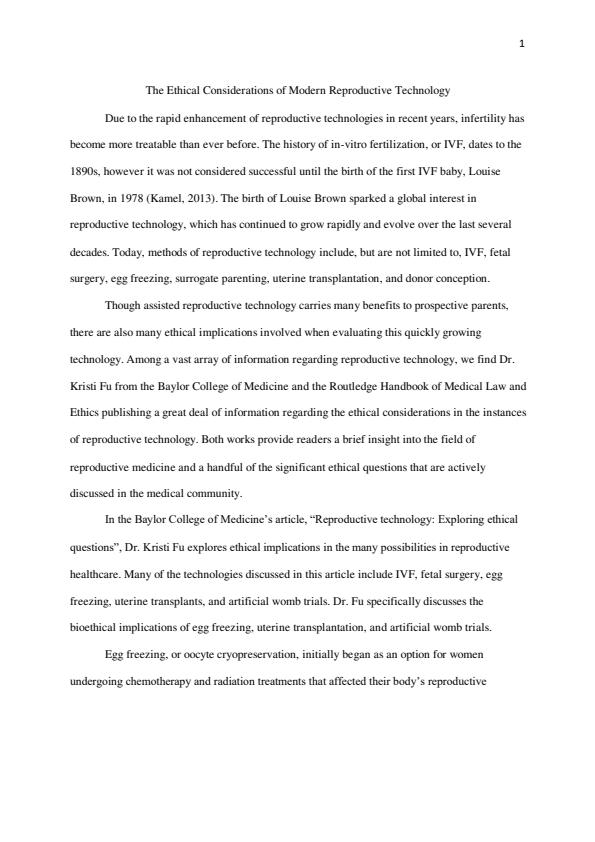 1

The Ethical Considerations of Modern Reproductive Technology

Due to the rapid enhancement of reproductive technologies in recent years, infertility has become more treatable than ever before. The history of in-vitro fertilization, or IVF, dates to the 1890s, however it was not considered successful until the birth of the first IVF baby, Louise Brown, in 1978 (Kamel, 2013). The birth of Louise Brown sparked a global interest in reproductive technology, which has continued to grow rapidly and evolve over the last several decades. Today, methods of reproductive technology include, but are not limited to, IVF, fetal surgery, egg freezing, surrogate parenting, uterine transplantation, and donor conception.

Though assisted reproductive technology carries many benefits to prospective parents, there are also many ethical implications involved when evaluating this quickly growing technology. Among a vast array of information regarding reproductive technology, we find Dr. Kristi Fu from the Baylor College of Medicine and the Routledge Handbook of Medical Law and Ethics publishing a great deal of information regarding the ethical considerations in the instances of reproductive technology. Both works provide readers a brief insight into the field of reproductive medicine and a handful of the significant ethical questions that are actively discussed in the medical community.

In the Baylor College of Medicine's article, "Reproductive technology: Exploring ethical questions", Dr. Kristi Fu explores ethical implications in the many possibilities in reproductive healthcare. Many of the technologies discussed in this article include IVF, fetal surgery, egg freezing, uterine transplants, and artificial womb trials. Dr. Fu specifically discusses the bioethical implications of egg freezing, uterine transplantation, and artificial womb trials.

Egg freezing, or oocyte cryopreservation, initially began as an option for women undergoing chemotherapy and radiation treatments that affected their body's reproductive